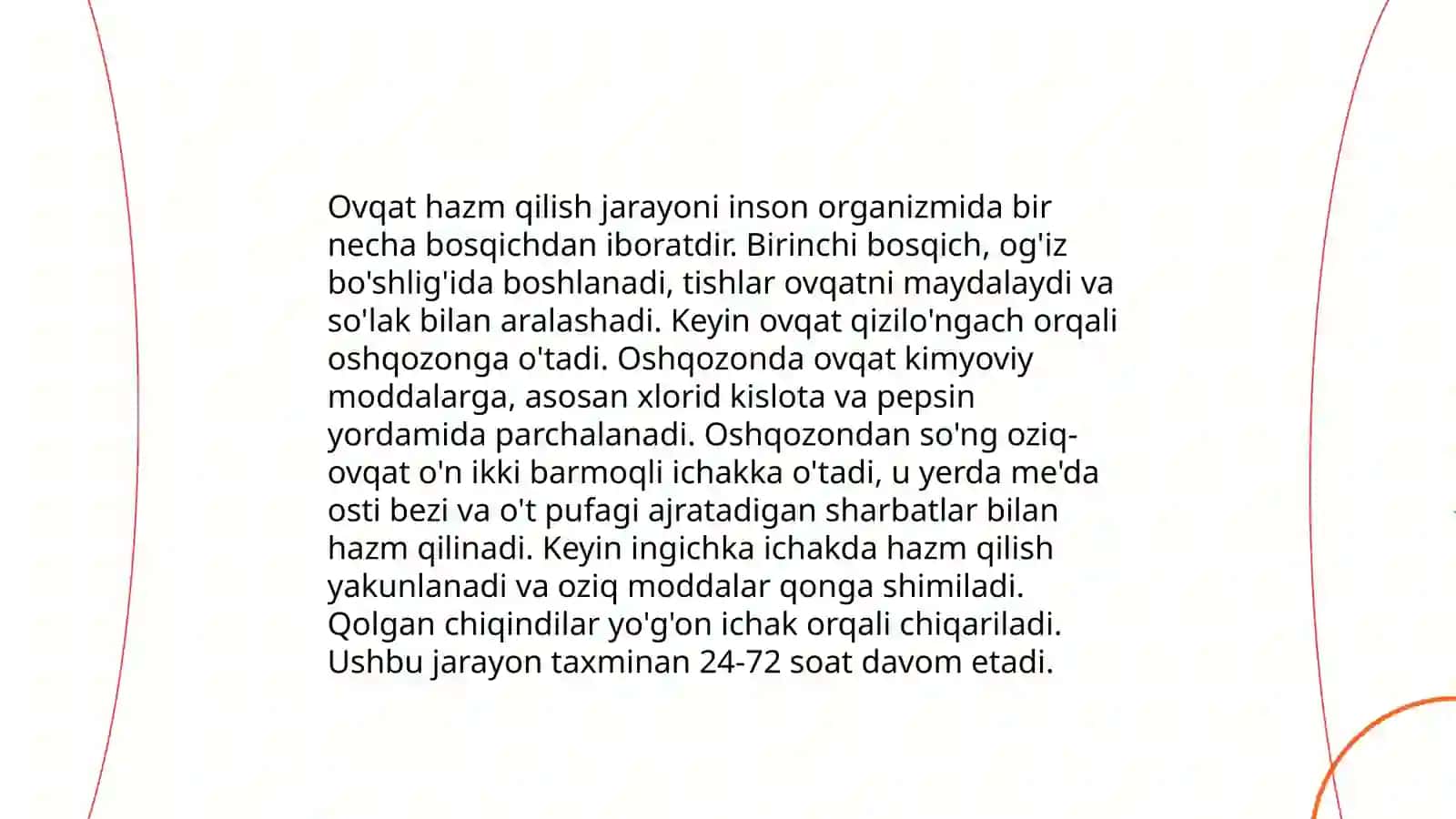 Ovqat hazm qilish jarayoni inson organizmida bir necha bosqichdan iboratdir. Birinchi bosqich, og'iz bo'shlig'ida boshlanadi, tishlar ovqatni maydalaydi va so'lak bilan aralashadi. Keyin ovqat qizilo'ngach orqali oshqozonga o'tadi. Oshqozonda ovqat kimyoviy moddalarga, asosan xlorid kislota va pepsin yordamida parchalanadi. Oshqozondan so'ng oziq-ovqat o'n ikki barmoqli ichakka o'tadi, u yerda me'da osti bezi va o't pufagi ajratadigan sharbatlar bilan hazm qilinadi. Keyin ingichka ichakda hazm qilish yakunlanadi va oziq moddalar qonga shimiladi. Qolgan chiqindilar yo'g'on ichak orqali chiqariladi. Ushbu jarayon taxminan 24-72 soat davom etadi.